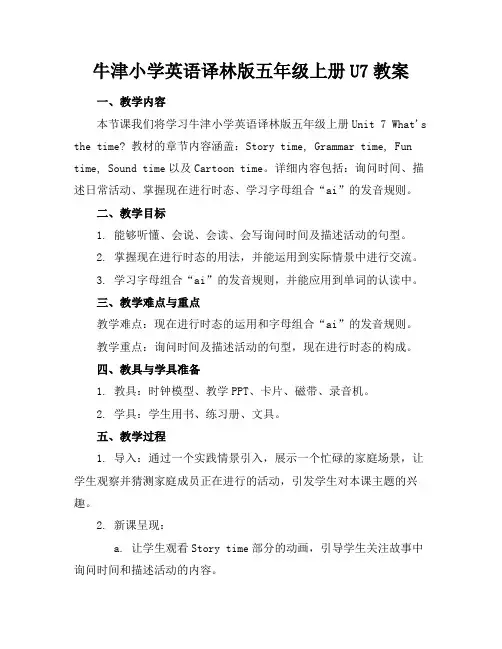 牛津小学英语译林版五年级上册 U7 教案

一、教学内容

本节课我们将学习牛津小学英语译林版五年级上册 Unit 7 What's the time? 教材的章节内容涵盖：Story time, Grammar time, Fun time, Sound time 以及 Cartoon time。详细内容包括：询问时间、描述日常活动、掌握现在进行时态、学习字母组合“ai”的发音规则。

二、教学目标

1. 能够听懂、会说、会读、会写询问时间及描述活动的句型。

2. 掌握现在进行时态的用法，并能运用到实际情景中进行交流。

3. 学习字母组合“ai”的发音规则，并能应用到单词的认读中。

三、教学难点与重点

教学难点：现在进行时态的运用和字母组合“ai”的发音规则。

教学重点：询问时间及描述活动的句型，现在进行时态的构成。

四、教具与学具准备

1. 教具：时钟模型、教学 PPT、卡片、磁带、录音机。

2. 学具：学生用书、练习册、文具。

五、教学过程

1. 导入：通过一个实践情景引入，展示一个忙碌的家庭场景，让学生观察并猜测家庭成员正在进行的活动，引发学生对本课主题的兴趣。

2. 新课呈现：

a. 让学生观看 Story time 部分的动画，引导学生关注故事中询问时间和描述活动的内容。